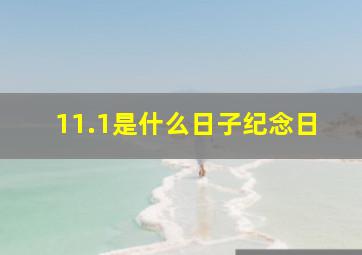 11.1是什么日子纪念日